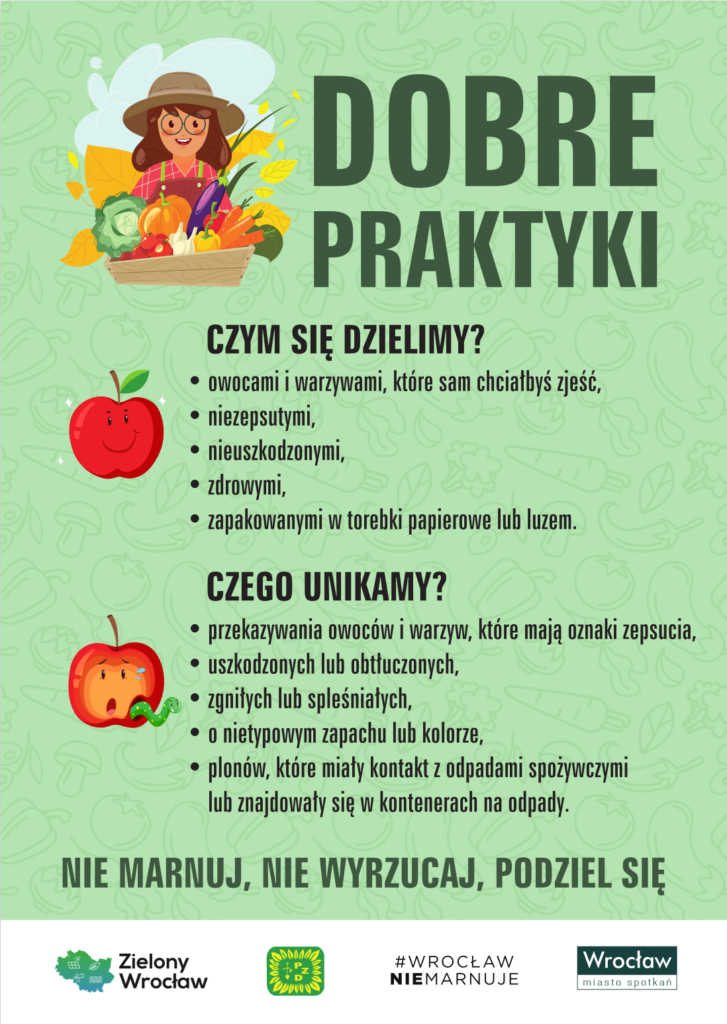 DOBRE
PRAKTYKI

CZYM SIĘ DZIELIMY?

• owocami i warzywami, które sam chciałbyś zjeść,
• niezepsutymi,
• nieuszkodzonymi,
• zdrowymi,
• zapakowanymi w torebki papierowe lub luzem.

CZEGO UNIKAMY?

• przekazywania owoców i warzyw, które mają oznaki zepsucia,
• uszkodzonych lub obtłuczonych,
• zgniłych lub spleśniałych,
• o nietypowym zapachu lub kolorze,
• plonów, które miały kontakt z odpadami spożywczymi lub znajdowały się w kontenerach na odpady.

NIE MARNUJ, NIE WYRZUCAJ, PODZIEL SIĘ

Zielony
Wrocław

PZD

#WROCŁAW
NIEMARNUJE

Wrocław
miasto spotkań